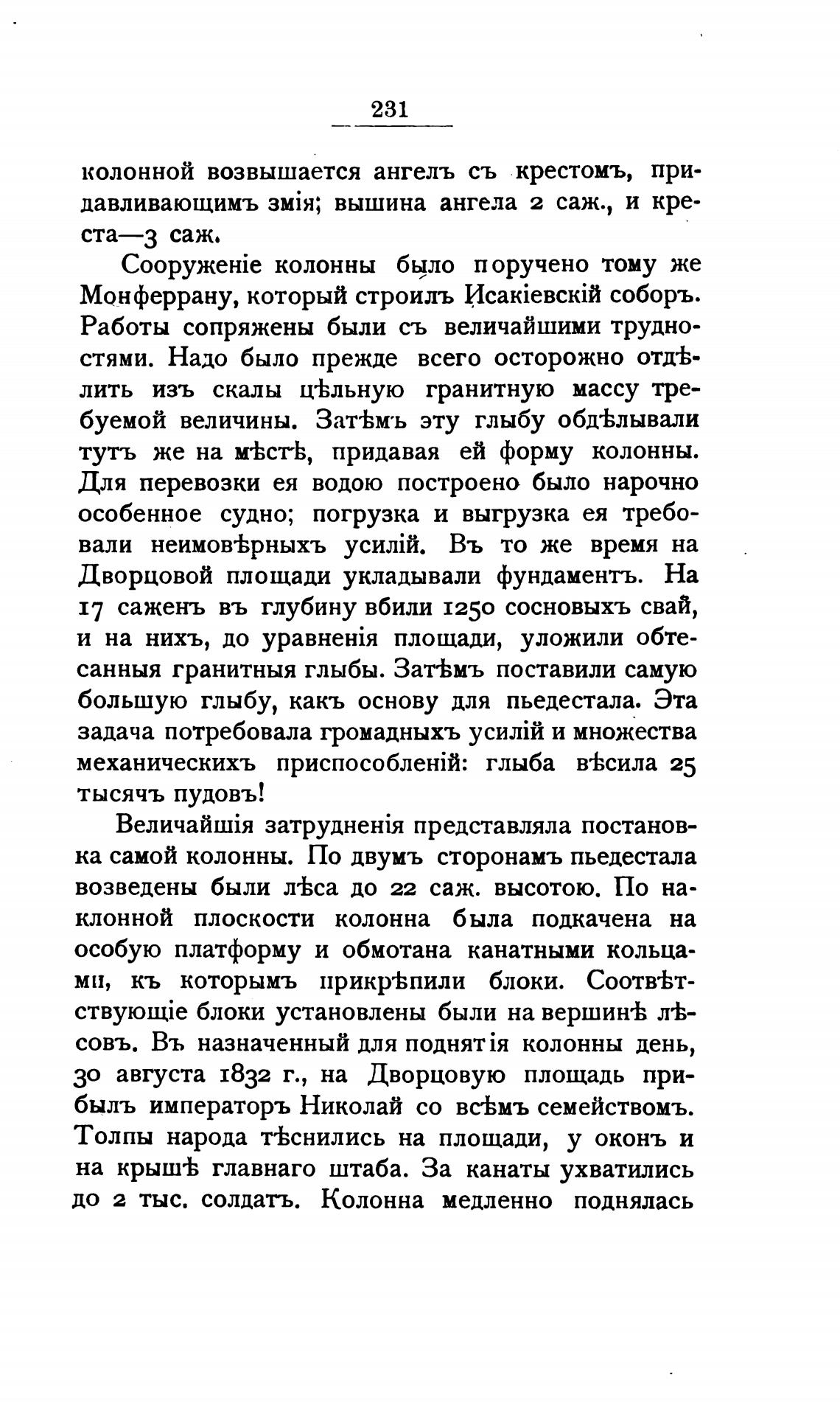 231

колонной возвышается ангелъ съ крестомъ, придавливающимъ змія; вышина ангела 2 саж., и креста—3 саж.

Сооруженіе колонны было поручено тому же Монферрану, который строилъ Исакіевскій соборъ. Работы сопряжены были съ величайшими трудностями. Надо было прежде всего осторожно отдѣлить изъ скалы цѣльную гранитную массу требуемой величины. Затѣмъ эту глыбу обдѣлывали тутъ же на мѣстѣ, придавая ей форму колонны. Для перевозки ея водою построено было нарочно особенное судно; погрузка и выгрузка ея требовали неимовѣрныхъ усилій. Въ то же время на Дворцовой площади укладывали фундаментъ. На 17 саженъ въ глубину вбили 1250 сосновыхъ свай, и на нихъ, до уравненія площади, уложили обтесанныя гранитныя глыбы. Затѣмъ поставили самую большую глыбу, какъ основу для пьедестала. Эта задача потребовала громадныхъ усилій и множества механическихъ приспособленій: глыба вѣсила 25 тысячъ пудовъ!

Величайшія затрудненія представляла постановка самой колонны. По двумъ сторонамъ пьедестала возведены были лѣса до 22 саж. высотою. По наклонной плоскости колонна была подкачена на особую платформу и обмотана канатными кольцами, къ которымъ прикрѣпили блоки. Соотвѣтствующіе блоки установлены были на вершинѣ лѣсовъ. Въ назначенный для поднятія колонны день, 30 августа 1832 г., на Дворцовую площадь прибылъ императоръ Николай со всѣмъ семействомъ. Толпы народа тѣснились на площади, у оконъ и на крышѣ главнаго штаба. За канаты ухватились до 2 тыс. солдатъ. Колонна медленно поднялась